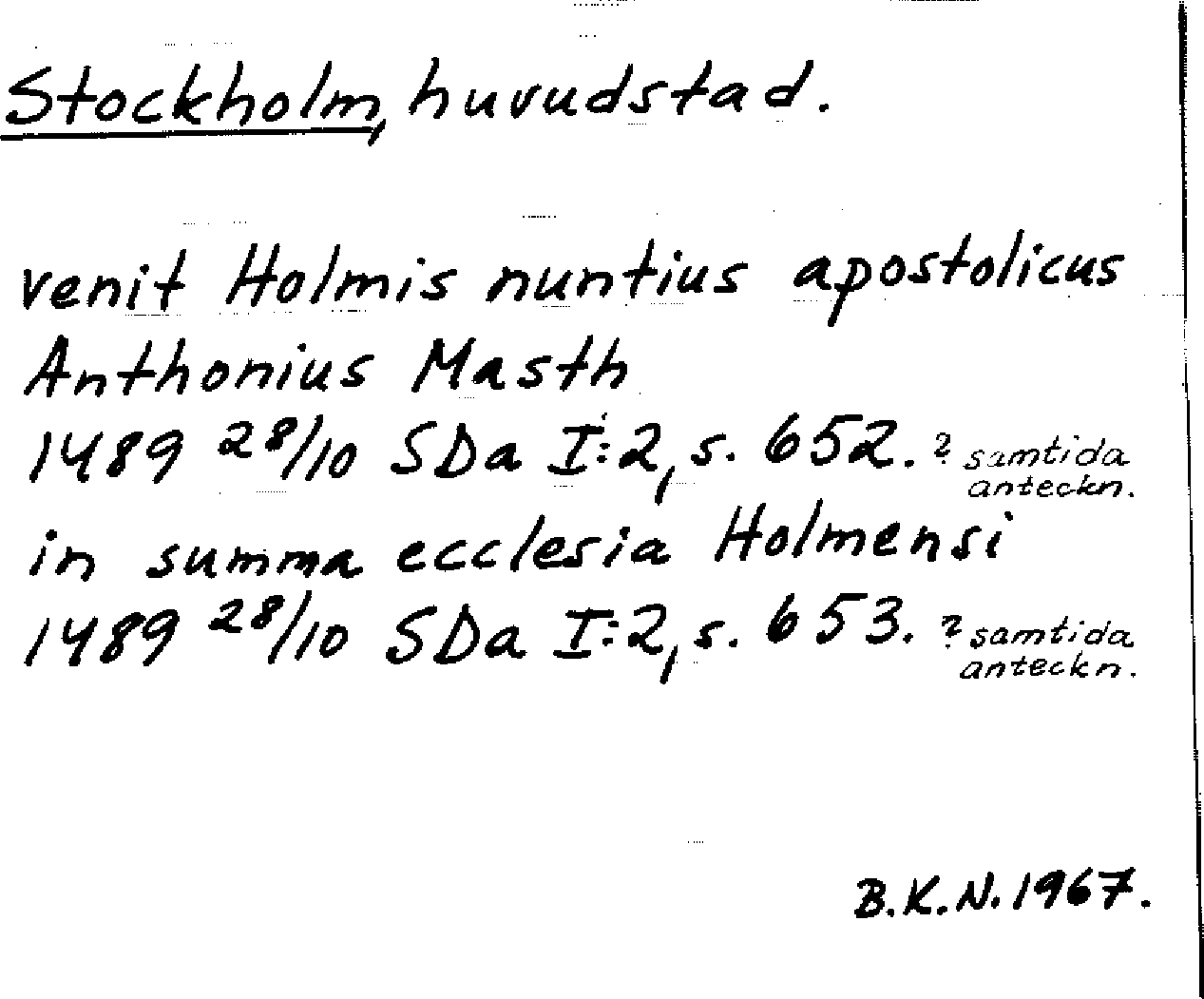 Stockholm, huvudstad.

venit Holmis nuntius apostolicus Anthonius Masth
1489 28/10 SDa I:2, s. 652. ? samtida anteckn.
in summa ecclesia Holmensi
1489 28/10 SDa I:2, s. 653. ? samtida anteckn.

B.K.N. 1967.